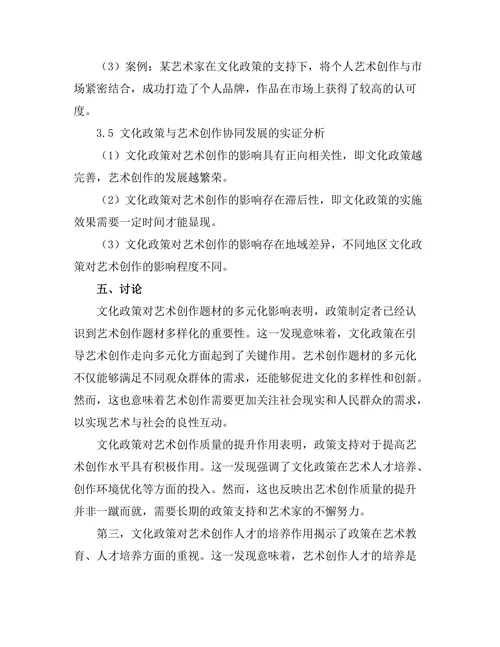 （3）案例：某艺术家在文化政策的支持下，将个人艺术创作与市场紧密结合，成功打造了个人品牌，作品在市场上获得了较高的认可度。

3.5 文化政策与艺术创作协同发展的实证分析

（1）文化政策对艺术创作的影响具有正向相关性，即文化政策越完善，艺术创作的发展越繁荣。

（2）文化政策对艺术创作的影响存在滞后性，即文化政策的实施效果需要一定时间才能显现。

（3）文化政策对艺术创作的影响存在地域差异，不同地区文化政策对艺术创作的影响程度不同。

五、讨论

文化政策对艺术创作题材的多元化影响表明，政策制定者已经认识到艺术创作题材多样化的重要性。这一发现意味着，文化政策在引导艺术创作走向多元化方面起到了关键作用。艺术创作题材的多元化不仅能够满足不同观众群体的需求，还能够促进文化的多样性和创新。然而，这也意味着艺术创作需要更加关注社会现实和人民群众的需求，以实现艺术与社会的良性互动。

文化政策对艺术创作质量的提升作用表明，政策支持对于提高艺术创作水平具有积极作用。这一发现强调了文化政策在艺术人才培养、创作环境优化等方面的投入。然而，这也反映出艺术创作质量的提升并非一蹴而就，需要长期的政策支持和艺术家的不懈努力。

第三，文化政策对艺术创作人才的培养作用揭示了政策在艺术教育、人才培养方面的重视。这一发现意味着，艺术创作人才的培养是